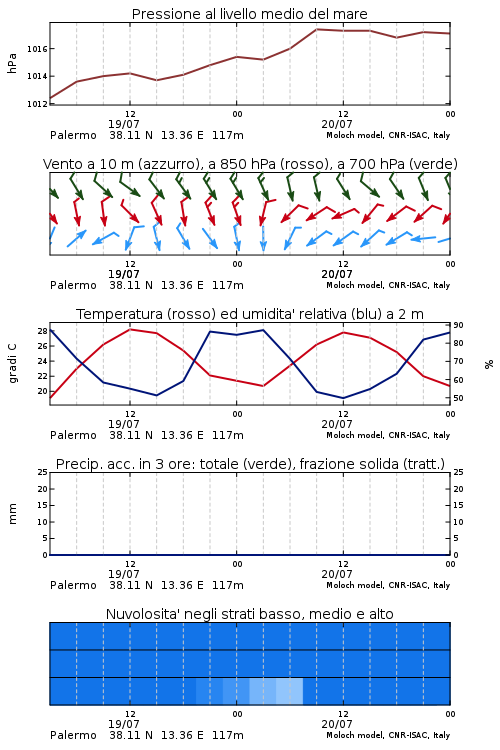 Pressione al livello medio del mare

hPa

1016
1014
1012

12
19/07
00
12
20/07
00

Palermo 38.11 N 13.36 E 117m
Moloch model, CNR-ISAC, Italy

Vento a 10 m (azzurro), a 850 hPa (rosso), a 700 hPa (verde)

12
19/07
00
12
20/07
00

Palermo 38.11 N 13.36 E 117m
Moloch model, CNR-ISAC, Italy

Temperatura (rosso) ed umidita' relativa (blu) a 2 m

gradi C

28
26
24
22
20

90
80
70
60
50

%

12
19/07
00
12
20/07
00

Palermo 38.11 N 13.36 E 117m
Moloch model, CNR-ISAC, Italy

Precip. acc. in 3 ore: totale (verde), frazione solida (tratt.)

mm

25
20
15
10
5
0

25
20
15
10
5
0

12
19/07
00
12
20/07
00

Palermo 38.11 N 13.36 E 117m
Moloch model, CNR-ISAC, Italy

Nuvolosita' negli strati basso, medio e alto

12
19/07
00
12
20/07
00

Palermo 38.11 N 13.36 E 117m
Moloch model, CNR-ISAC, Italy